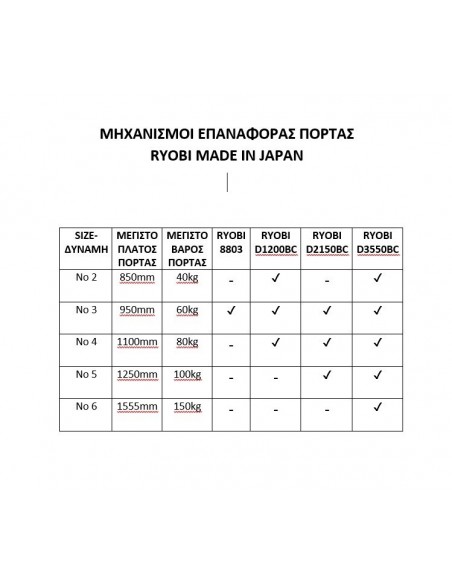 ΜΗΧΑΝΙΣΜΟΙ ΕΠΑΝΑΦΟΡΑΣ ΠΟΡΤΑΣ
RYOBI MADE IN JAPAN

| SIZE-ΔΥΝΑΜΗ | ΜΕΓΙΣΤΟ ΠΛΑΤΟΣ ΠΟΡΤΑΣ | ΜΕΓΙΣΤΟ ΒΑΡΟΣ ΠΟΡΤΑΣ | RYOBI 8803 | RYOBI D1200BC | RYOBI D2150BC | RYOBI D3550BC |
|---|---|---|---|---|---|---|
| No 2 | 850mm | 40kg | - | ✓ | - | ✓ |
| No 3 | 950mm | 60kg | ✓ | ✓ | ✓ | ✓ |
| No 4 | 1100mm | 80kg | - | ✓ | ✓ | ✓ |
| No 5 | 1250mm | 100kg | - | - | ✓ | ✓ |
| No 6 | 1555mm | 150kg | - | - | - | ✓ |